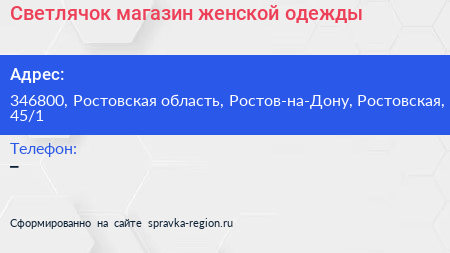 Светлячок магазин женской одежды

Адрес:

346800, Ростовская область, Ростов-на-Дону, Ростовская, 45/1

Телефон:

–

Сформированно на сайте spravka-region.ru